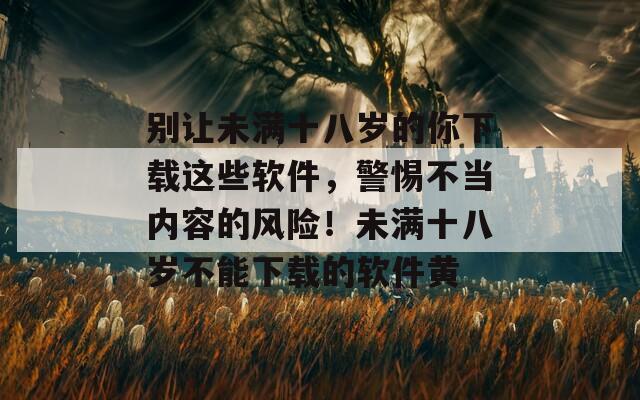 别让未满十八岁的你下载这些软件，警惕不当内容的风险！未满十八岁不能下载的软件黄